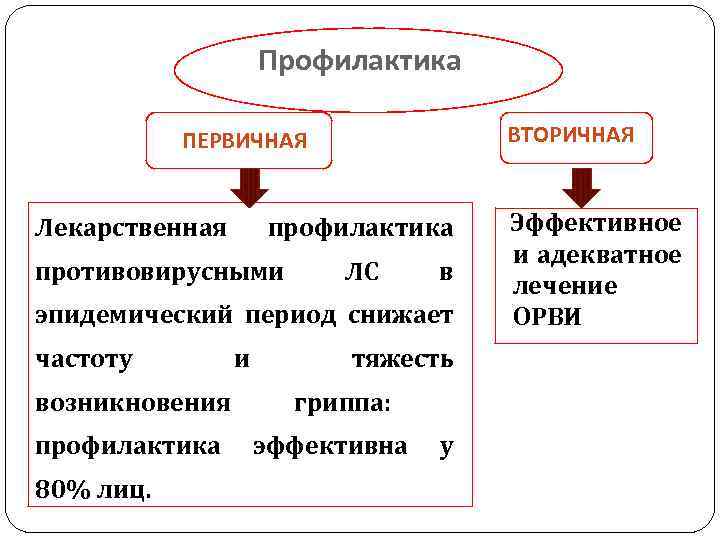 Профилактика

ПЕРВИЧНАЯ

ВТОРИЧНАЯ

Лекарственная профилактика противовирусными ЛС в эпидемический период снижает частоту и тяжесть возникновения гриппа: профилактика эффективна у 80% лиц.

Эффективное и адекватное лечение ОРВИ